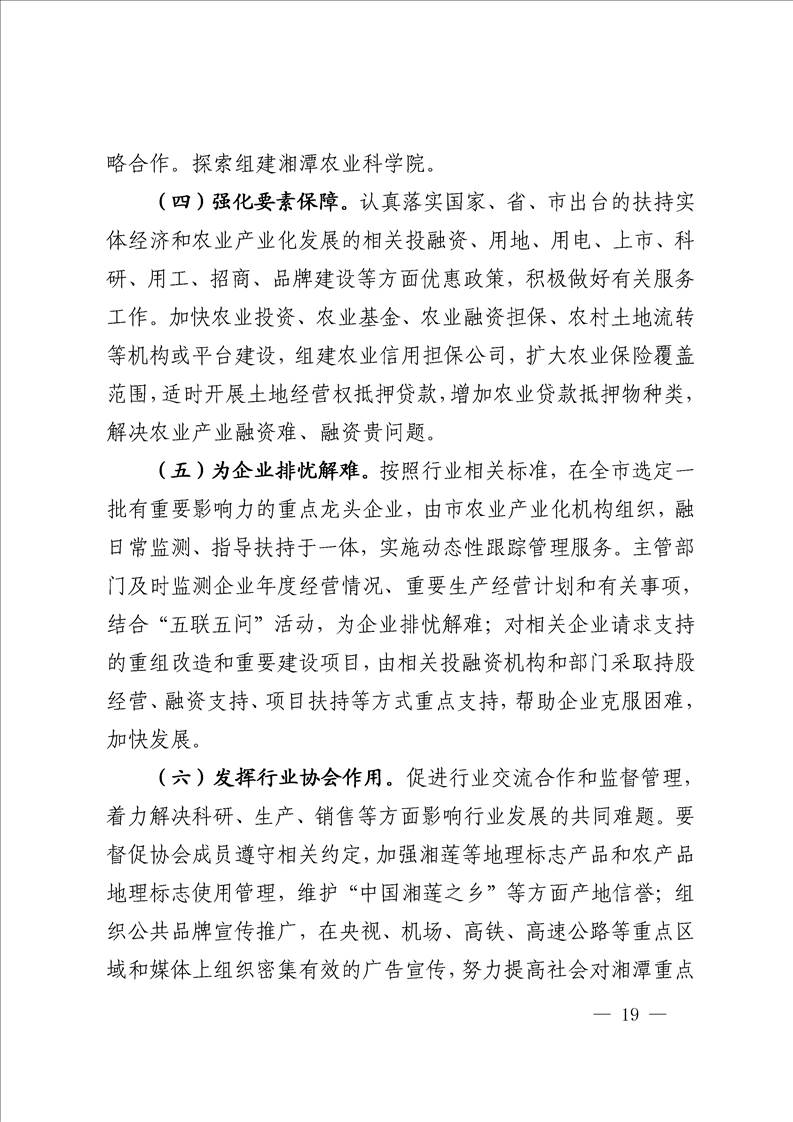 略合作。探索组建湘潭农业科学院。

（四）强化要素保障。认真落实国家、省、市出台的扶持实体经济和农业产业化发展的相关投融资、用地、用电、上市、科研、用工、招商、品牌建设等方面优惠政策，积极做好有关服务工作。加快农业投资、农业基金、农业融资担保、农村土地流转等机构或平台建设，组建农业信用担保公司，扩大农业保险覆盖范围，适时开展土地经营权抵押贷款，增加农业贷款抵押物种类，解决农业产业融资难、融资贵问题。

（五）为企业排忧解难。按照行业相关标准，在全市选定一批有重要影响力的重点龙头企业，由市农业产业化机构组织，融日常监测、指导扶持于一体，实施动态性跟踪管理服务。主管部门及时监测企业年度经营情况、重要生产经营计划和有关事项，结合“五联五问”活动，为企业排忧解难；对相关企业请求支持的重组改造和重要建设项目，由相关投融资机构和部门采取持股经营、融资支持、项目扶持等方式重点支持，帮助企业克服困难，加快发展。

（六）发挥行业协会作用。促进行业交流合作和监督管理，着力解决科研、生产、销售等方面影响行业发展的共同难题。要督促协会成员遵守相关约定，加强湘莲等地理标志产品和农产品地理标志使用管理，维护“中国湘莲之乡”等方面产地信誉；组织公共品牌宣传推广，在央视、机场、高铁、高速公路等重点区域和媒体上组织密集有效的广告宣传，努力提高社会对湘潭重点

— 19 —